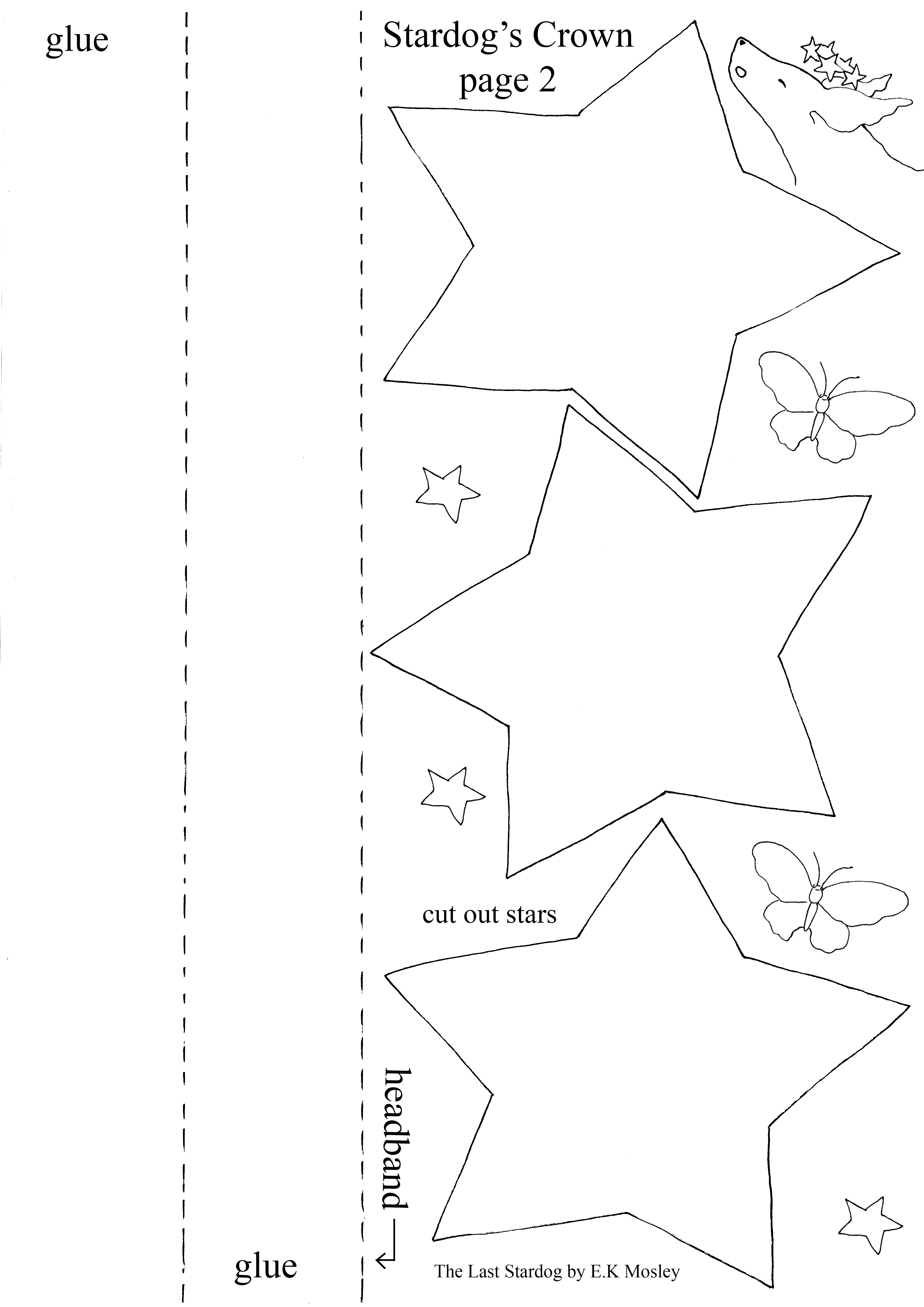 glue

Stardog's Crown
page 2

cut out stars

headband

glue

The Last Stardog by E.K Mosley